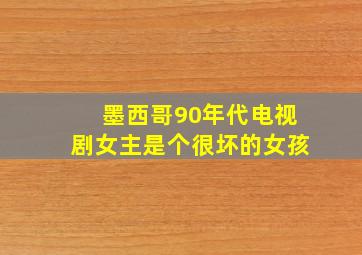 墨西哥90年代电视剧女主是个很坏的女孩